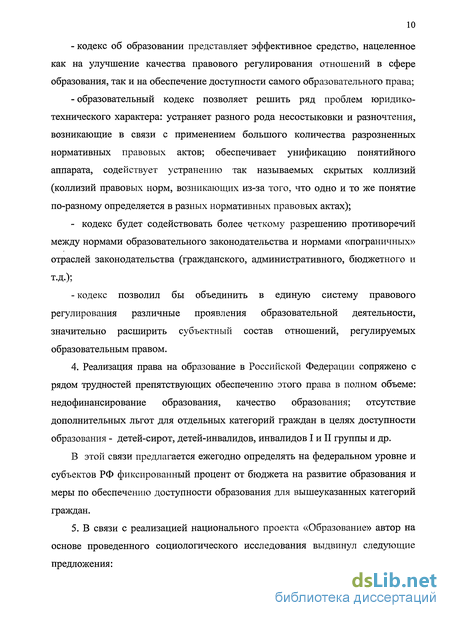 10

- кодекс об образовании представляет эффективное средство, нацеленное как на улучшение качества правового регулирования отношений в сфере образования, так и на обеспечение доступности самого образовательного права;

- образовательный кодекс позволяет решить ряд проблем юридико-технического характера: устраняет разного рода несостыковки и разночтения, возникающие в связи с применением большого количества разрозненных нормативных правовых актов; обеспечивает унификацию понятийного аппарата, содействует устранению так называемых скрытых коллизий (коллизий правовых норм, возникающих из-за того, что одно и то же понятие по-разному определяется в разных нормативных правовых актах);

- кодекс будет содействовать более четкому разрешению противоречий между нормами образовательного законодательства и нормами «пограничных» отраслей законодательства (гражданского, административного, бюджетного и т.д.);

- кодекс позволил бы объединить в единую систему правового регулирования различные проявления образовательной деятельности, значительно расширить субъектный состав отношений, регулируемых образовательным правом.

4. Реализация права на образование в Российской Федерации сопряжено с рядом трудностей препятствующих обеспечению этого права в полном объеме: недофинансирование образования, качество образования; отсутствие дополнительных льгот для отдельных категорий граждан в целях доступности образования - детей-сирот, детей-инвалидов, инвалидов I и II группы и др.

В этой связи предлагается ежегодно определять на федеральном уровне и субъектов РФ фиксированный процент от бюджета на развитие образования и меры по обеспечению доступности образования для вышеуказанных категорий граждан.

5. В связи с реализацией национального проекта «Образование» автор на основе проведенного социологического исследования выдвинул следующие предложения:

dsLib.net
библиотека диссертаций